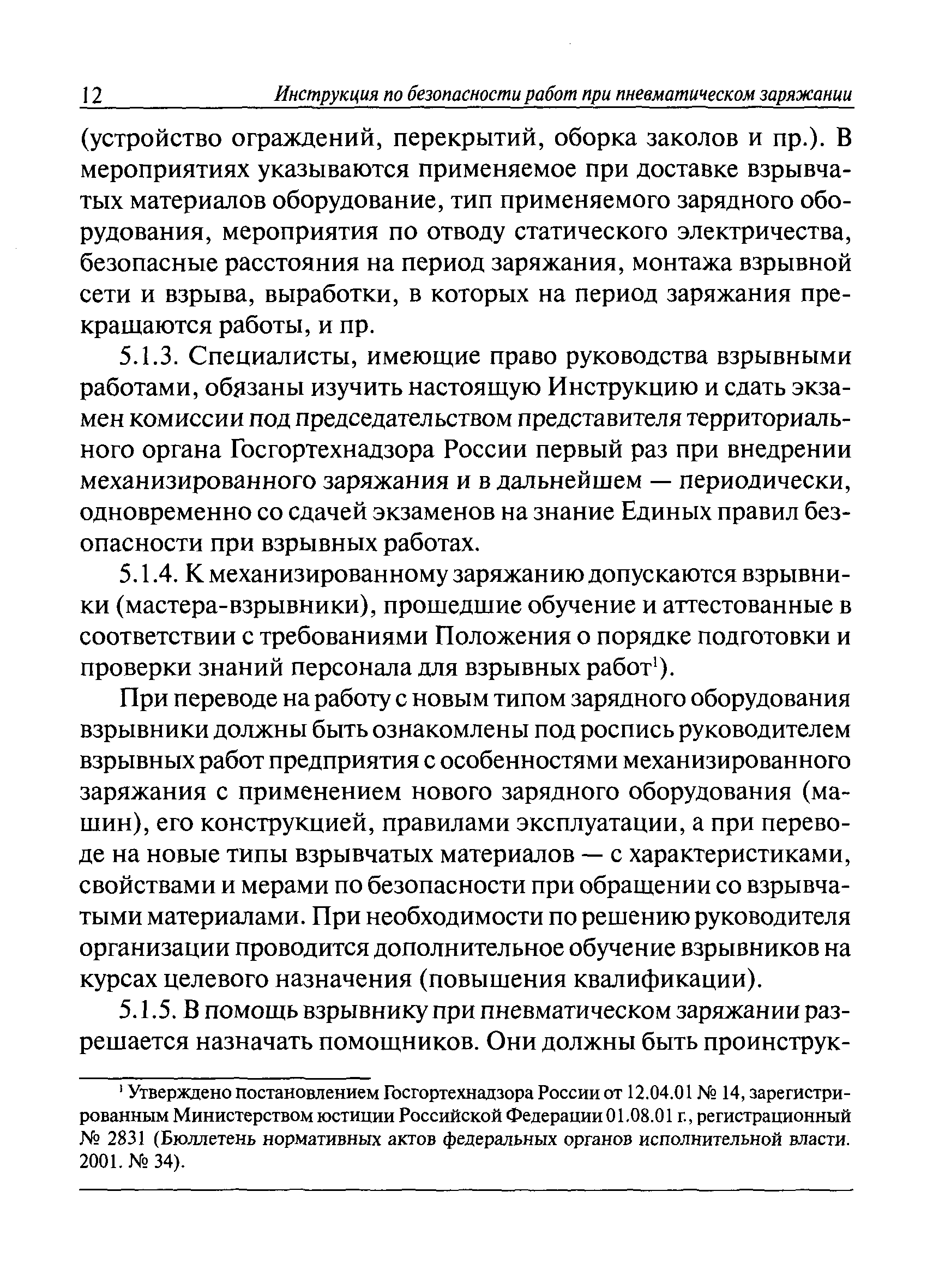 12 Инструкция по безопасности работ при пневматическом заряжании

(устройство ограждений, перекрытий, оборка заколов и пр.). В мероприятиях указываются применяемое при доставке взрывчатых материалов оборудование, тип применяемого зарядного оборудования, мероприятия по отводу статического электричества, безопасные расстояния на период заряжания, монтажа взрывной сети и взрыва, выработки, в которых на период заряжания прекращаются работы, и пр.

5.1.3. Специалисты, имеющие право руководства взрывными работами, обязаны изучить настоящую Инструкцию и сдать экзамен комиссии под председательством представителя территориального органа Госгортехнадзора России первый раз при внедрении механизированного заряжания и в дальнейшем — периодически, одновременно со сдачей экзаменов на знание Единых правил безопасности при взрывных работах.

5.1.4. К механизированному заряжанию допускаются взрывники (мастера-взрывники), прошедшие обучение и аттестованные в соответствии с требованиями Положения о порядке подготовки и проверки знаний персонала для взрывных работ$^1$).

При переводе на работу с новым типом зарядного оборудования взрывники должны быть ознакомлены под роспись руководителем взрывных работ предприятия с особенностями механизированного заряжания с применением нового зарядного оборудования (машин), его конструкцией, правилами эксплуатации, а при переводе на новые типы взрывчатых материалов — с характеристиками, свойствами и мерами по безопасности при обращении со взрывчатыми материалами. При необходимости по решению руководителя организации проводится дополнительное обучение взрывников на курсах целевого назначения (повышения квалификации).

5.1.5. В помощь взрывнику при пневматическом заряжании разрешается назначать помощников. Они должны быть проинструк-

$^1$ Утверждено постановлением Госгортехнадзора России от 12.04.01 № 14, зарегистрированным Министерством юстиции Российской Федерации 01.08.01 г., регистрационный № 2831 (Бюллетень нормативных актов федеральных органов исполнительной власти. 2001. № 34).